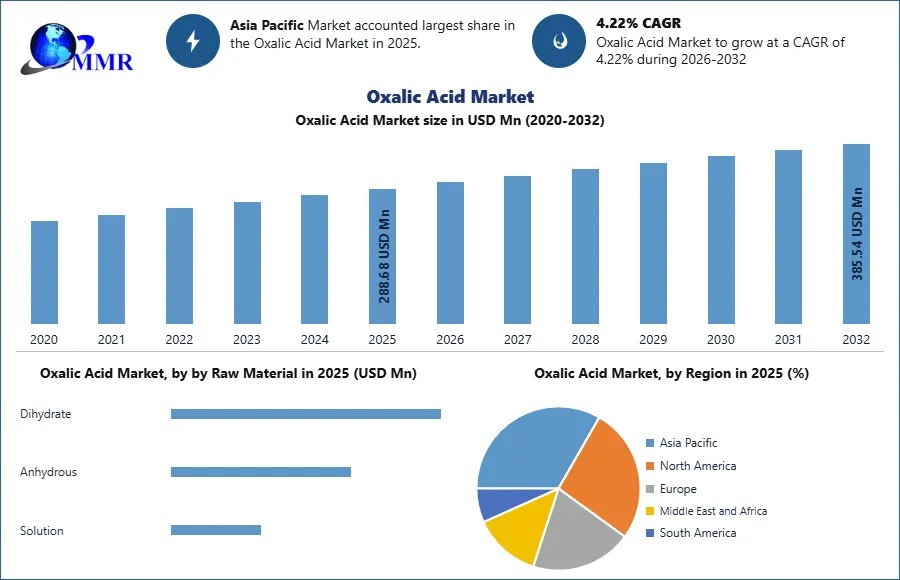 MMR

Asia Pacific Market accounted largest share in the Oxalic Acid Market in 2025.

4.22% CAGR
Oxalic Acid Market to grow at a CAGR of 4.22% during 2026-2032

Oxalic Acid Market
Oxalic Acid Market size in USD Mn (2020-2032)

288.68 USD Mn
385.54 USD Mn

2020 2021 2022 2023 2024 2025 2026 2027 2028 2029 2030 2031 2032

Oxalic Acid Market, by by Raw Material in 2025 (USD Mn)

Dihydrate
Anhydrous
Solution

Oxalic Acid Market, by Region in 2025 (%)

Asia Pacific
North America
Europe
Middle East and Africa
South America